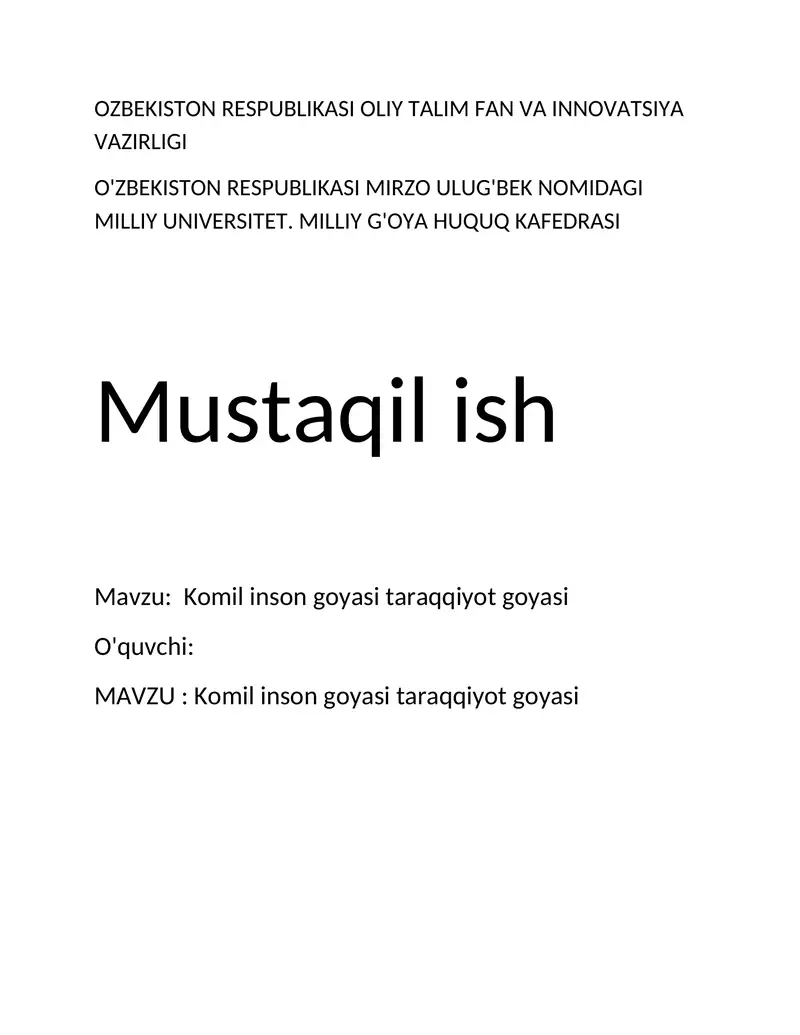 OZBEKISTON RESPUBLIKASI OLIY TALIM FAN VA INNOVATSIYA VAZIRLIGI

O'ZBEKISTON RESPUBLIKASI MIRZO ULUG'BEK NOMIDAGI MILLIY UNIVERSITET. MILLIY G'OYA HUQUQ KAFEDRASI

Mustaqil ish

Mavzu: Komil inson goyasi taraqqiyot goyasi

O'quvchi:

MAVZU : Komil inson goyasi taraqqiyot goyasi